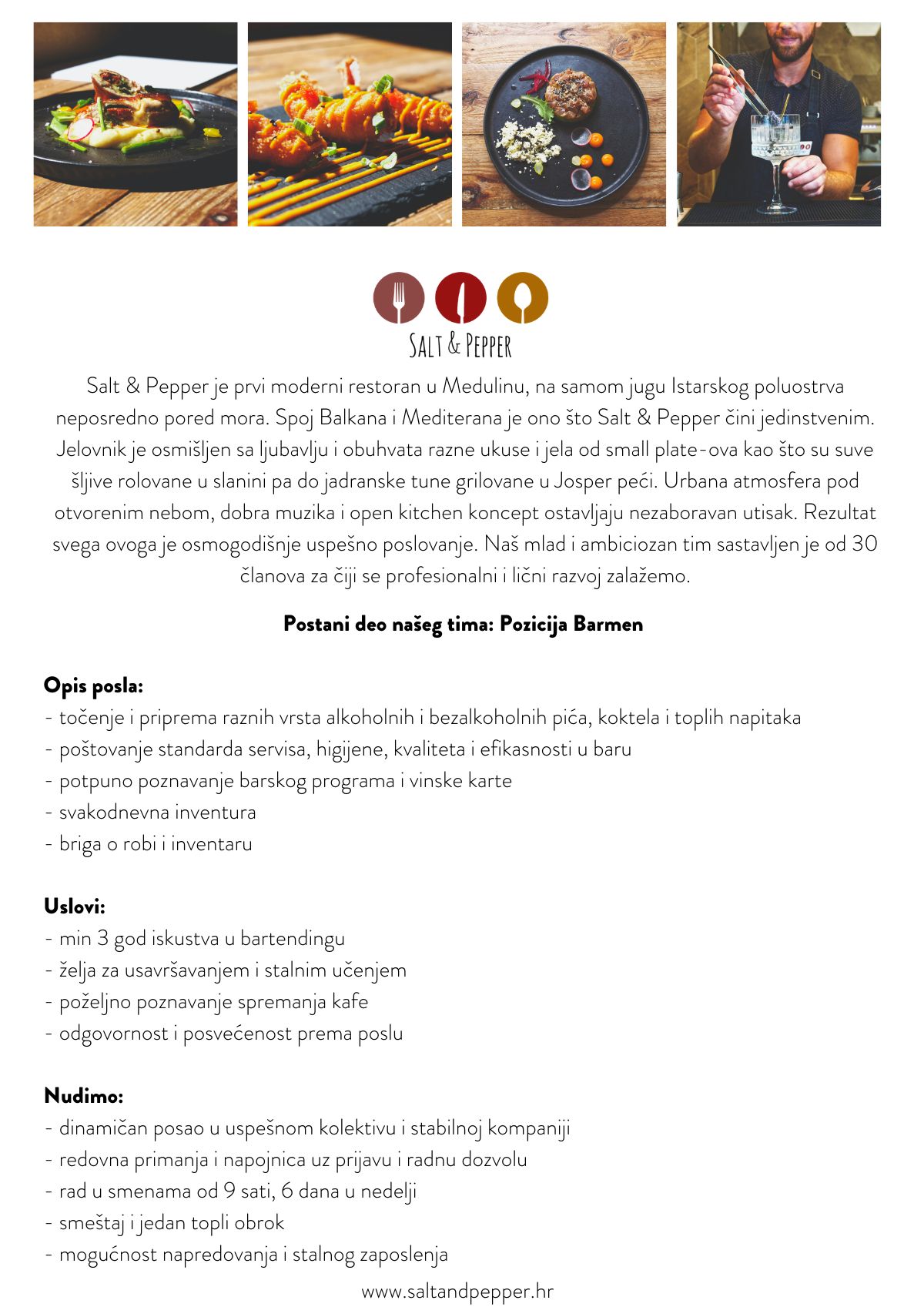 SALT & PEPPER

Salt & Pepper je prvi moderni restoran u Medulinu, na samom jugu Istarskog poluostrva neposredno pored mora. Spoj Balkana i Mediterana je ono što Salt & Pepper čini jedinstvenim. Jelovnik je osmišljen sa ljubavlju i obuhvata razne ukuse i jela od small plate-ova kao što su suve šljive rolovane u slanini pa do jadranske tune grilovane u Josper peći. Urbana atmosfera pod otvorenim nebom, dobra muzika i open kitchen koncept ostavljaju nezaboravan utisak. Rezultat svega ovoga je osmogodišnje uspešno poslovanje. Naš mlad i ambiciozan tim sastavljen je od 30 članova za čiji se profesionalni i lični razvoj zalažemo.

Postani deo našeg tima: Pozicija Barmen

Opis posla:
- točenje i priprema raznih vrsta alkoholnih i bezalkoholnih pića, koktela i toplih napitaka
- poštovanje standarda servisa, higijene, kvaliteta i efikasnosti u baru
- potpuno poznavanje barskog programa i vinske karte
- svakodnevna inventura
- briga o robi i inventaru

Uslovi:
- min 3 god iskustva u bartendingu
- želja za usavršavanjem i stalnim učenjem
- poželjno poznavanje spremanja kafe
- odgovornost i posvećenost prema poslu

Nudimo:
- dinamičan posao u uspešnom kolektivu i stabilnoj kompaniji
- redovna primanja i napojnica uz prijavu i radnu dozvolu
- rad u smenama od 9 sati, 6 dana u nedelji
- smeštaj i jedan topli obrok
- mogućnost napredovanja i stalnog zaposlenja

www.saltandpepper.hr